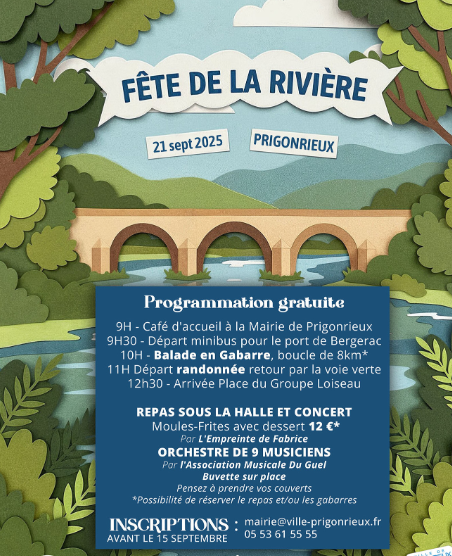 FÊTE DE LA RIVIÈRE

21 sept 2025

PRIGONRIEUX

Programmation gratuite

9H - Café d'accueil à la Mairie de Prigonrieux
9H30 - Départ minibus pour le port de Bergerac
10H - Balade en Gabarre, boucle de 8km*
11H Départ randonnée retour par la voie verte
12h30 - Arrivée Place du Groupe Loiseau

REPAS SOUS LA HALLE ET CONCERT
Moules-Frites avec dessert 12 €*
Par L'Empreinte de Fabrice
ORCHESTRE DE 9 MUSICIENS
Par l'Association Musicale Du Guel
Buvette sur place
Pensez à prendre vos couverts
*Possibilité de réserver le repas et/ou les gabarres

INSCRIPTIONS :
AVANT LE 15 SEPTEMBRE
mairie@ville-prigonrieux.fr
05 53 61 55 55